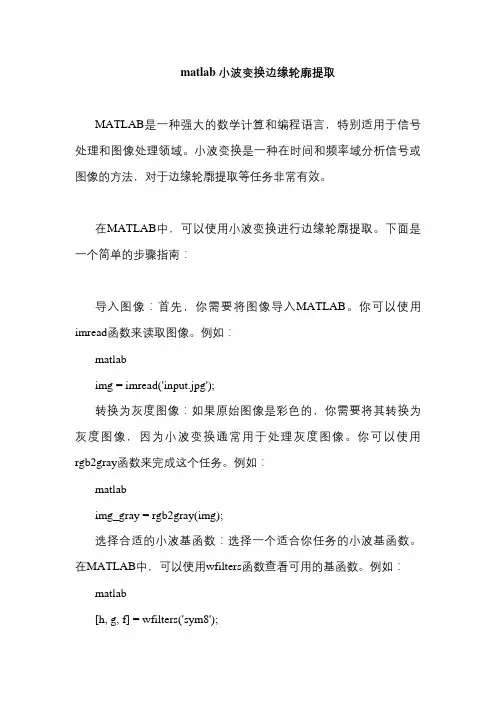 matlab 小波变换边缘轮廓提取

MATLAB是一种强大的数学计算和编程语言，特别适用于信号处理和图像处理领域。小波变换是一种在时间和频率域分析信号或图像的方法，对于边缘轮廓提取等任务非常有效。

在MATLAB中，可以使用小波变换进行边缘轮廓提取。下面是一个简单的步骤指南：

导入图像：首先，你需要将图像导入MATLAB。你可以使用imread函数来读取图像。例如：

matlab

img = imread('input.jpg');

转换为灰度图像：如果原始图像是彩色的，你需要将其转换为灰度图像，因为小波变换通常用于处理灰度图像。你可以使用rgb2gray函数来完成这个任务。例如：

matlab

img_gray = rgb2gray(img);

选择合适的小波基函数：选择一个适合你任务的小波基函数。在MATLAB中，可以使用wfilters函数查看可用的基函数。例如：

matlab

[h, g, f] = wfilters('sym8');